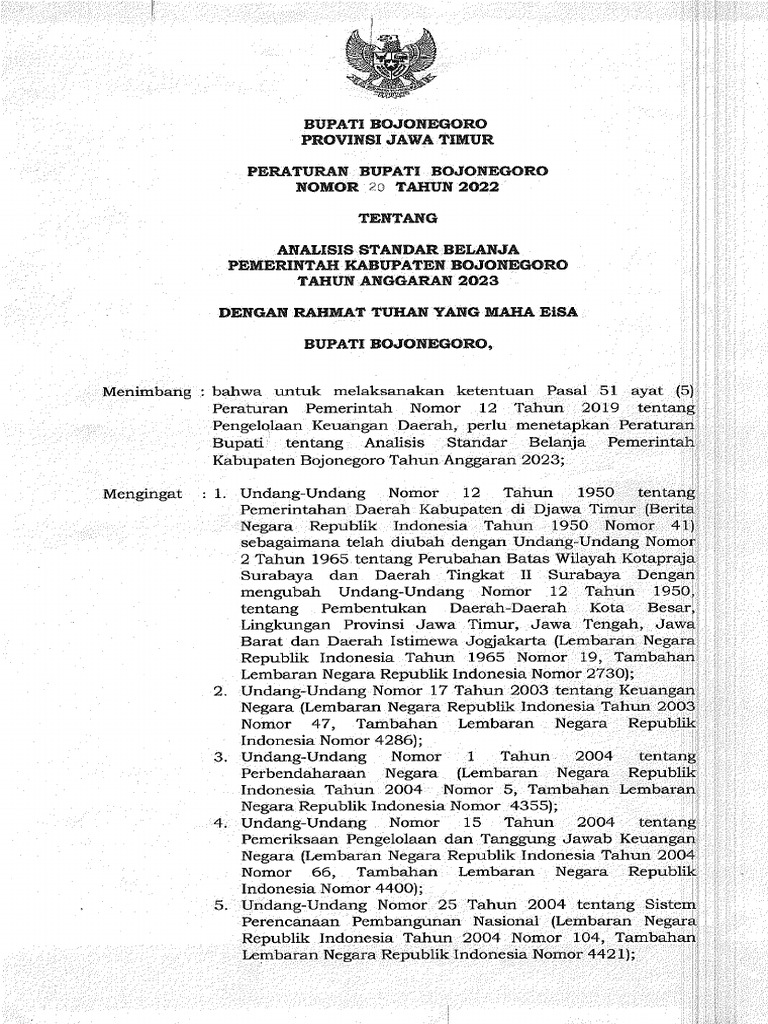 BUPATI BOJONEGORO
PROVINSI JAWA TIMUR

PERATURAN BUPATI BOJONEGORO
NOMOR 20 TAHUN 2022

TENTANG

ANALISIS STANDAR BELANJA
PEMERINTAH KABUPATEN BOJONEGORO
TAHUN ANGGARAN 2023

DENGAN RAHMAT TUHAN YANG MAHA EiSA

BUPATI BOJONEGORO,

Menimbang : bahwa untuk melaksanakan ketentuan Pasal 51 ayat (5) Peraturan Pemerintah Nomor 12 Tahun 2019 tentang Pengelolaan Keuangan Daerah, perlu menetapkan Peraturan Bupati tentang Analisis Standar Belanja Pemerintah Kabupaten Bojonegoro Tahun Anggaran 2023;

Mengingat : 1. Undang-Undang Nomor 12 Tahun 1950 tentang Pemerintahan Daerah Kabupaten di Djawa Timur (Berita Negara Republik Indonesia Tahun 1950 Nomor 41) sebagaimana telah diubah dengan Undang-Undang Nomor 2 Tahun 1965 tentang Perubahan Batas Wilayah Kotapraja Surabaya dan Daerah Tingkat II Surabaya Dengan mengubah Undang-Undang Nomor 12 Tahun 1950, tentang Pembentukan Daerah-Daerah Kota Besar, Lingkungan Provinsi Jawa Timur, Jawa Tengah, Jawa Barat dan Daerah Istimewa Jogjakarta (Lembaran Negara Republik Indonesia Tahun 1965 Nomor 19, Tambahan Lembaran Negara Republik Indonesia Nomor 2730);
2. Undang-Undang Nomor 17 Tahun 2003 tentang Keuangan Negara (Lembaran Negara Republik Indonesia Tahun 2003 Nomor 47, Tambahan Lembaran Negara Republik Indonesia Nomor 4286);
3. Undang-Undang Nomor 1 Tahun 2004 tentang Perbendaharaan Negara (Lembaran Negara Republik Indonesia Tahun 2004 Nomor 5, Tambahan Lembaran Negara Republik Indonesia Nomor 4355);
4. Undang-Undang Nomor 15 Tahun 2004 tentang Pemeriksaan Pengelolaan dan Tanggung Jawab Keuangan Negara (Lembaran Negara Republik Indonesia Tahun 2004 Nomor 66, Tambahan Lembaran Negara Republik Indonesia Nomor 4400);
5. Undang-Undang Nomor 25 Tahun 2004 tentang Sistem Perencanaan Pembangunan Nasional (Lembaran Negara Republik Indonesia Tahun 2004 Nomor 104, Tambahan Lembaran Negara Republik Indonesia Nomor 4421);